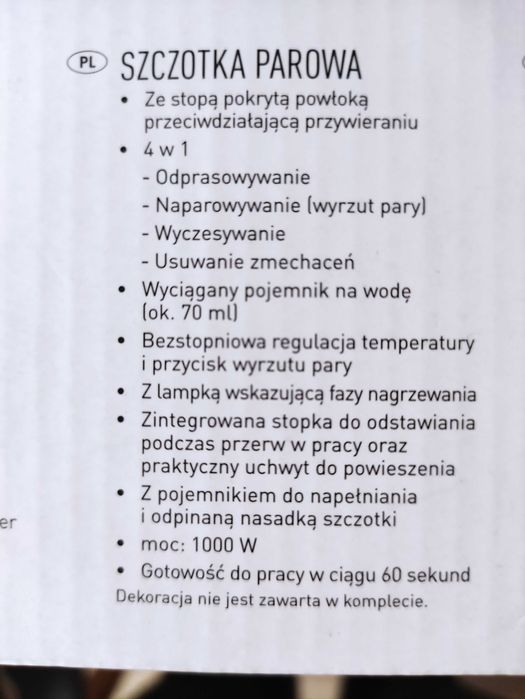 PL SZCZOTKA PAROWA

• Ze stopą pokrytą powłoką przeciwdziałającą przywieraniu
• 4 w 1
- Odprasowywanie
- Naparowywanie (wyrzut pary)
- Wyczesywanie
- Usuwanie zmechaceń
• Wyciągany pojemnik na wodę (ok. 70 ml)
• Bezstopniowa regulacja temperatury i przycisk wyrzutu pary
• Z lampką wskazującą fazy nagrzewania
• Zintegrowana stopka do odstawiania podczas przerw w pracy oraz praktyczny uchwyt do powieszenia
• Z pojemnikiem do napełniania i odpinaną nasadką szczotki
• moc: 1000 W
• Gotowość do pracy w ciągu 60 sekund
Dekoracja nie jest zawarta w komplecie.

er